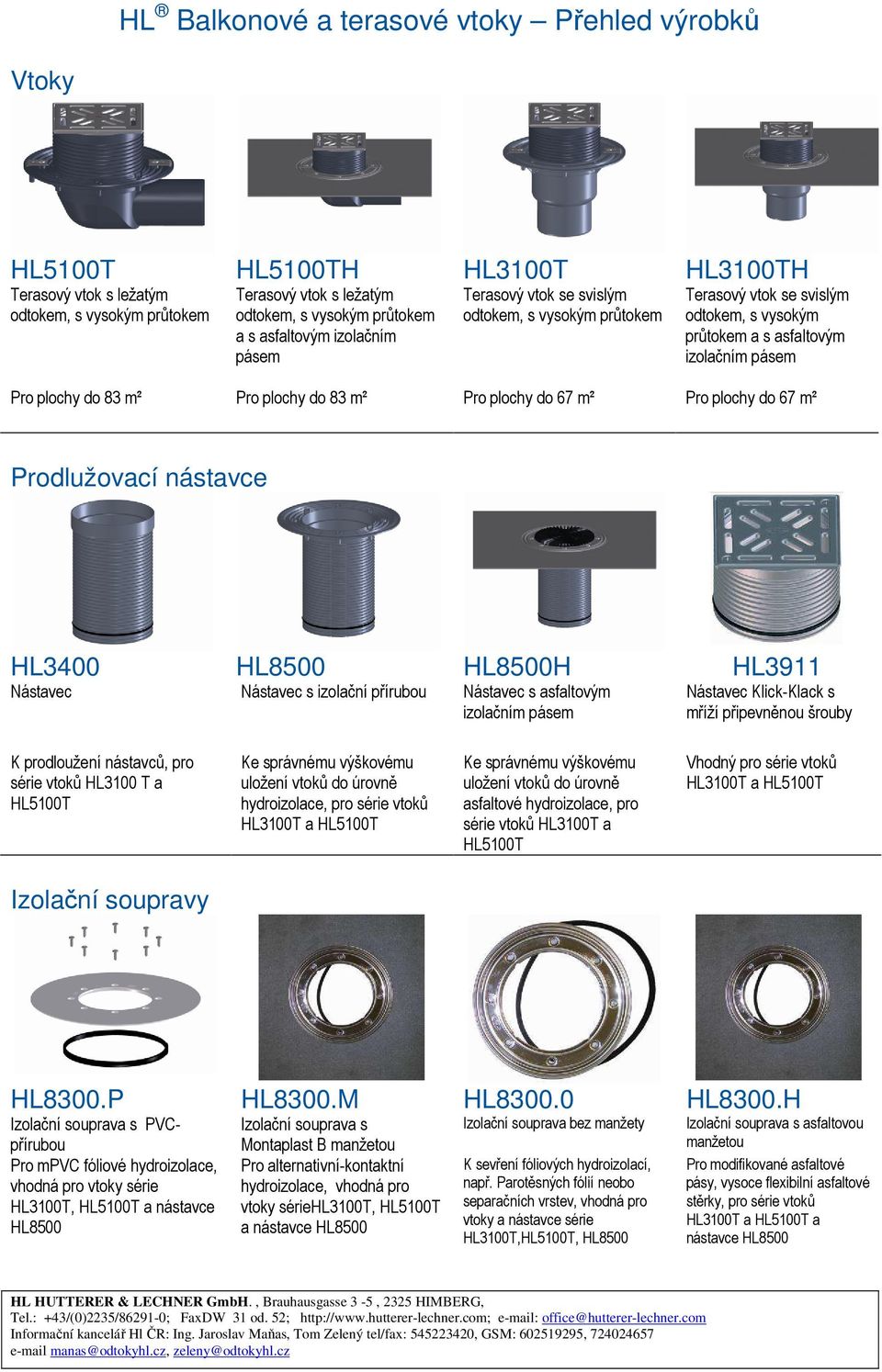 HL® Balkonové a terasové vtoky – Přehled výrobků

Vtoky

HL5100T
Terasový vtok s ležatým odtokem, s vysokým průtokem

Pro plochy do 83 m²

HL5100TH
Terasový vtok s ležatým odtokem, s vysokým průtokem a s asfaltovým izolačním pásem

Pro plochy do 83 m²

HL3100T
Terasový vtok se svislým odtokem, s vysokým průtokem

Pro plochy do 67 m²

HL3100TH
Terasový vtok se svislým odtokem, s vysokým průtokem a s asfaltovým izolačním pásem

Pro plochy do 67 m²

Prodlužovací nástavce

HL3400
Nástavec

K prodloužení nástavců, pro série vtoků HL3100 T a HL5100T

HL8500
Nástavec s izolační přírubou

Ke správnému výškovému uložení vtoků do úrovně hydroizolace, pro série vtoků HL3100T a HL5100T

HL8500H
Nástavec s asfaltovým izolačním pásem

Ke správnému výškovému uložení vtoků do úrovně asfaltové hydroizolace, pro série vtoků HL3100T a HL5100T

HL3911
Nástavec Klick-Klack s mříží připevněnou šrouby

Vhodný pro série vtoků HL3100T a HL5100T

Izolační soupravy

HL8300.P
Izolační souprava s PVC-přírubou
Pro mPVC fóliové hydroizolace, vhodná pro vtoky série HL3100T, HL5100T a nástavce HL8500

HL8300.M
Izolační souprava s Montaplast B manžetou
Pro alternativní-kontaktní hydroizolace, vhodná pro vtoky sérieHL3100T, HL5100T a nástavce HL8500

HL8300.0
Izolační souprava bez manžety

K sevření fóliových hydroizolací, např. Parotěsných fólií neobo separačních vrstev, vhodná pro vtoky a nástavce série HL3100T,HL5100T, HL8500

HL8300.H
Izolační souprava s asfaltovou manžetou

Pro modifikované asfaltové pásy, vysoce flexibilní asfaltové stěrky, pro série vtoků HL3100T a HL5100T a nástavce HL8500

HL HUTTERER & LECHNER GmbH. , Brauhausgasse 3 -5 , 2325 HIMBERG,
Tel.: +43/(0)2235/86291-0; FaxDW 31 od. 52; http://www.hutterer-lechner.com; e-mail: office@hutterer-lechner.com
Informační kancelář Hl ČR: Ing. Jaroslav Maňas, Tom Zelený tel/fax: 545223420, GSM: 602519295, 724024657
e-mail manas@odtokyhl.cz, zeleny@odtokyhl.cz